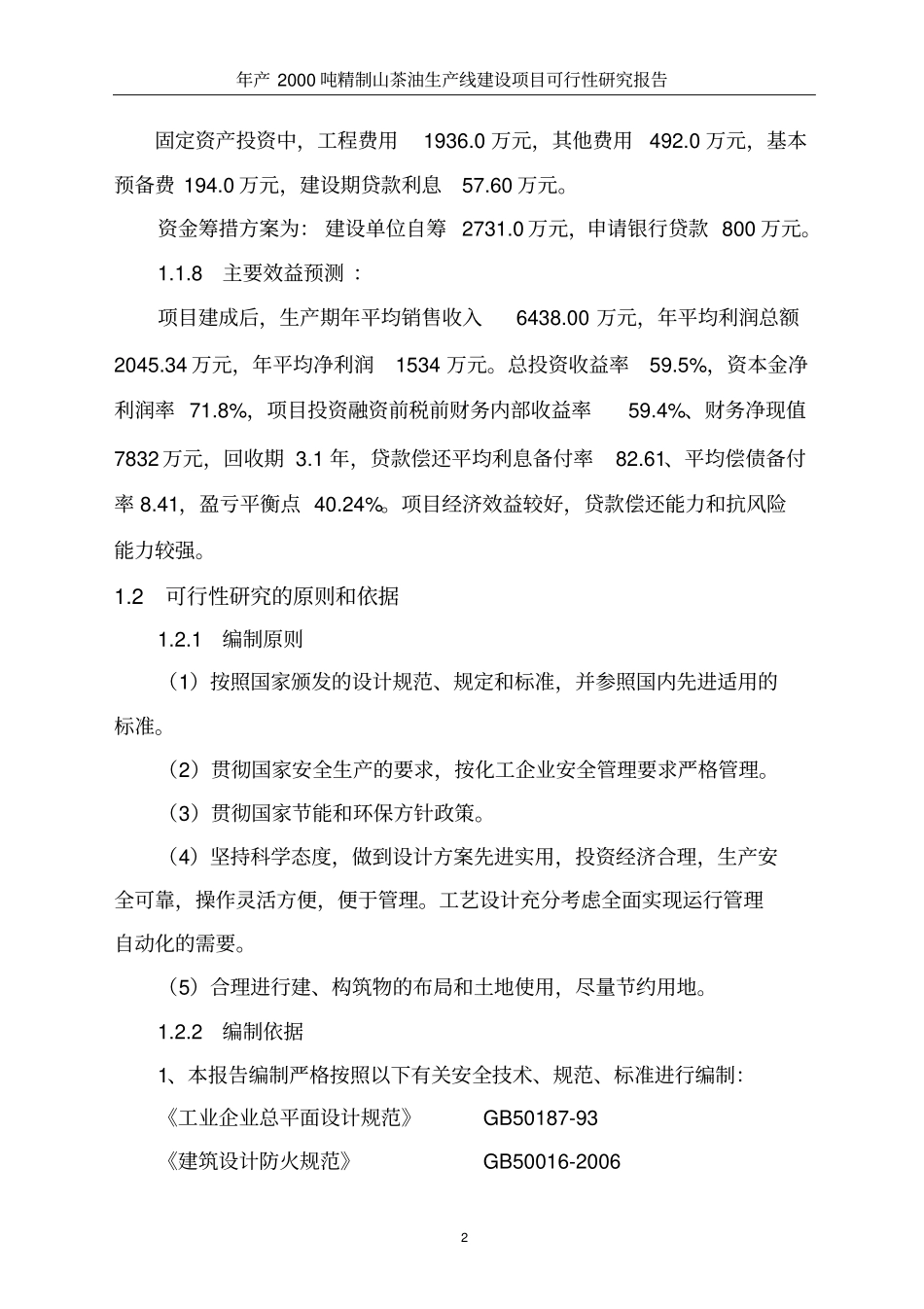 年产 2000 吨精制山茶油生产线建设项目可行性研究报告

固定资产投资中，工程费用 1936.0 万元，其他费用 492.0 万元，基本预备费 194.0 万元，建设期贷款利息 57.60 万元。

资金筹措方案为：建设单位自筹 2731.0 万元，申请银行贷款 800 万元。

1.1.8 主要效益预测：

项目建成后，生产期年平均销售收入 6438.00 万元，年平均利润总额 2045.34 万元，年平均净利润 1534 万元。总投资收益率 59.5%，资本金净利润率 71.8%，项目投资融资前税前财务内部收益率 59.4%、财务净现值 7832 万元，回收期 3.1 年，贷款偿还平均利息备付率 82.61、平均偿债备付率 8.41，盈亏平衡点 40.24%。项目经济效益较好，贷款偿还能力和抗风险能力较强。

1.2 可行性研究的原则和依据

1.2.1 编制原则

（1）按照国家颁发的设计规范、规定和标准，并参照国内先进适用的标准。

（2）贯彻国家安全生产的要求，按化工企业安全管理要求严格管理。

（3）贯彻国家节能和环保方针政策。

（4）坚持科学态度，做到设计方案先进实用，投资经济合理，生产安全可靠，操作灵活方便，便于管理。工艺设计充分考虑全面实现运行管理自动化的需要。

（5）合理进行建、构筑物的布局和土地使用，尽量节约用地。

1.2.2 编制依据

1、本报告编制严格按照以下有关安全技术、规范、标准进行编制：

《工业企业总平面设计规范》 GB50187-93

《建筑设计防火规范》 GB50016-2006

2